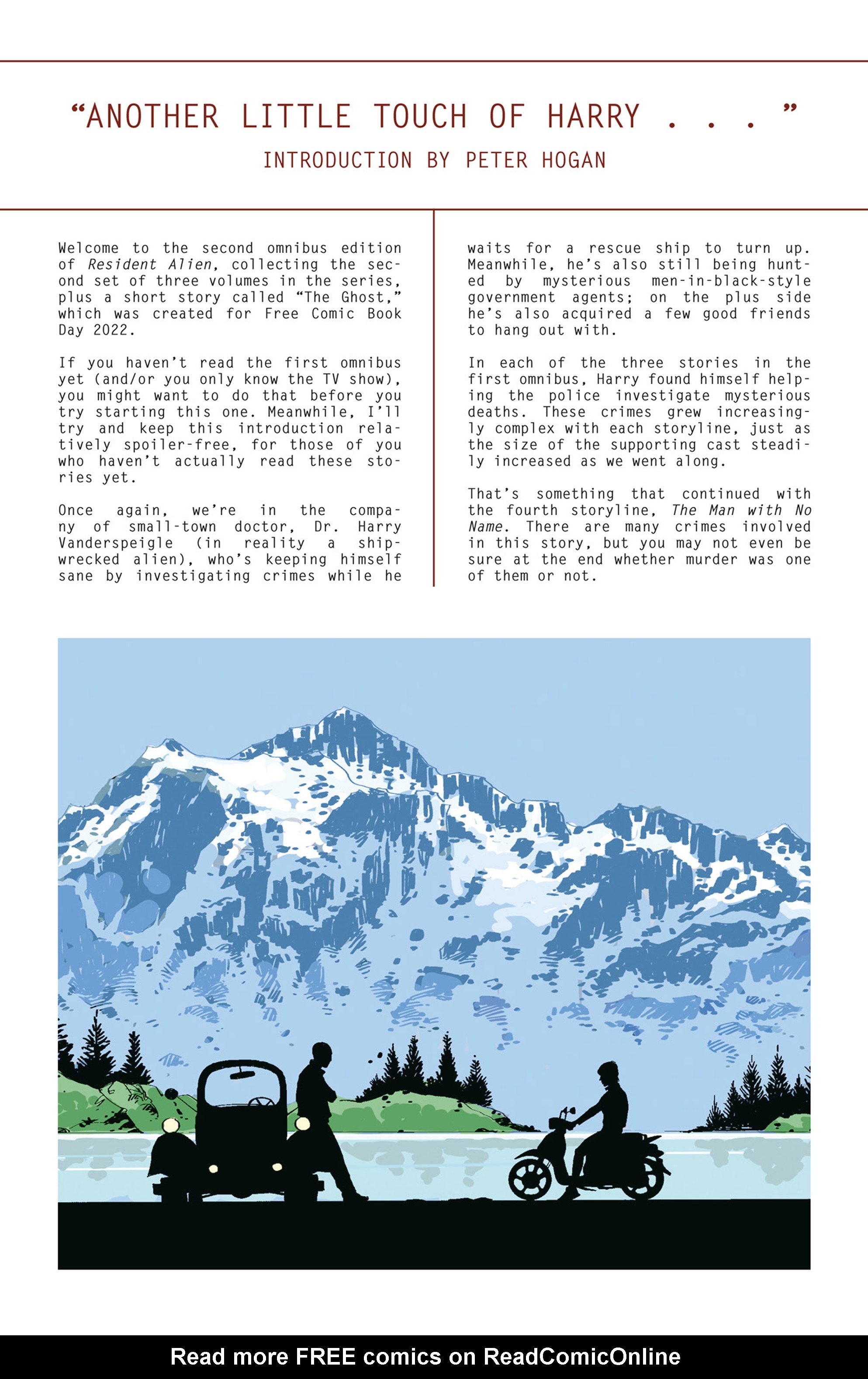 "ANOTHER LITTLE TOUCH OF HARRY . . . "

INTRODUCTION BY PETER HOGAN

Welcome to the second omnibus edition of Resident Alien, collecting the second set of three volumes in the series, plus a short story called "The Ghost," which was created for Free Comic Book Day 2022.

If you haven't read the first omnibus yet (and/or you only know the TV show), you might want to do that before you try starting this one. Meanwhile, I'll try and keep this introduction relatively spoiler-free, for those of you who haven't actually read these stories yet.

Once again, we're in the company of small-town doctor, Dr. Harry Vanderspeigle (in reality a shipwrecked alien), who's keeping himself sane by investigating crimes while he waits for a rescue ship to turn up. Meanwhile, he's also still being hunted by mysterious men-in-black-style government agents; on the plus side he's also acquired a few good friends to hang out with.

In each of the three stories in the first omnibus, Harry found himself helping the police investigate mysterious deaths. These crimes grew increasingly complex with each storyline, just as the size of the supporting cast steadily increased as we went along.

That's something that continued with the fourth storyline, The Man with No Name. There are many crimes involved in this story, but you may not even be sure at the end whether murder was one of them or not.

Read more FREE comics on ReadComicOnline